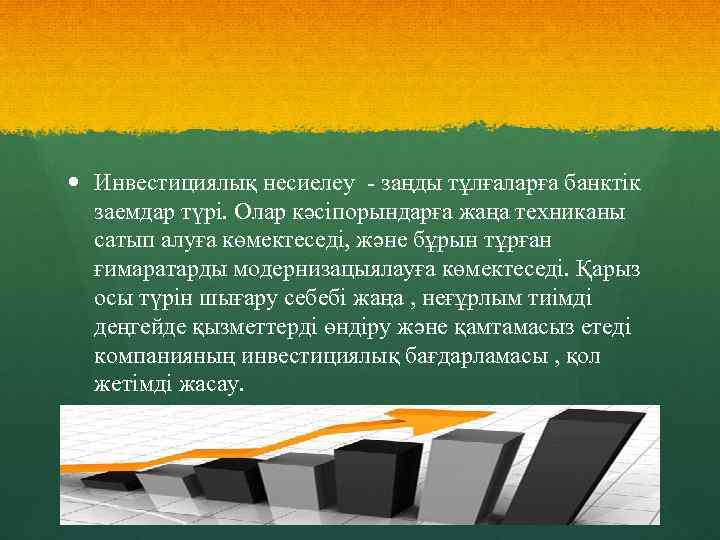 • Инвестициялық несиелеу - заңды тұлғаларға банктік заемдар түрі. Олар кәсіпорындарға жаңа техниканы сатып алуға көмектеседі, және бұрын тұрған ғимаратарды модернизацыялауға көмектеседі. Қарыз осы түрін шығару себебі жаңа , неғұрлым тиімді деңгейде қызметтерді өндіру және қамтамасыз етеді компанияның инвестициялық бағдарламасы , қол жетімді жасау.